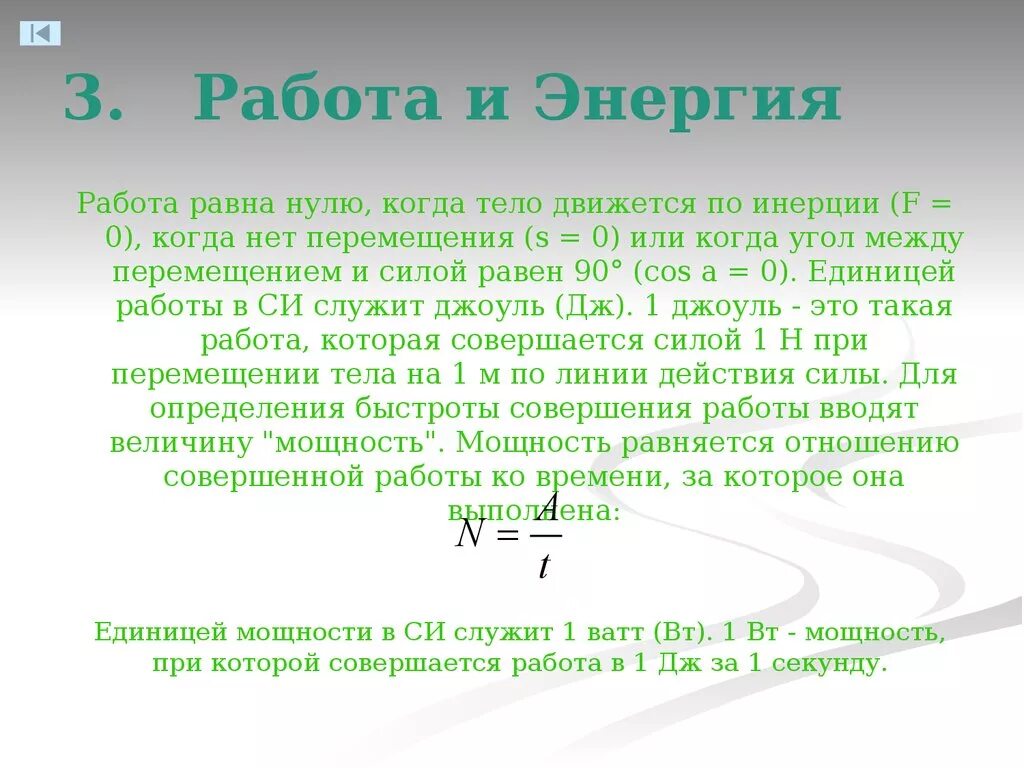 3. Работа и Энергия

Работа равна нулю, когда тело движется по инерции (F = 0), когда нет перемещения (s = 0) или когда угол между перемещением и силой равен 90° (cos a = 0). Единицей работы в СИ служит джоуль (Дж). 1 джоуль - это такая работа, которая совершается силой 1 Н при перемещении тела на 1 м по линии действия силы. Для определения быстроты совершения работы вводят величину "мощность". Мощность равняется отношению совершенной работы ко времени, за которое она выполнена:

$N = \frac{A}{t}$

Единицей мощности в СИ служит 1 ватт (Вт). 1 Вт - мощность, при которой совершается работа в 1 Дж за 1 секунду.